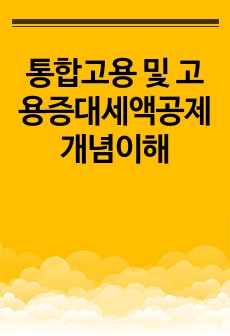 통합고용 및 고용증대세액공제 개념이해